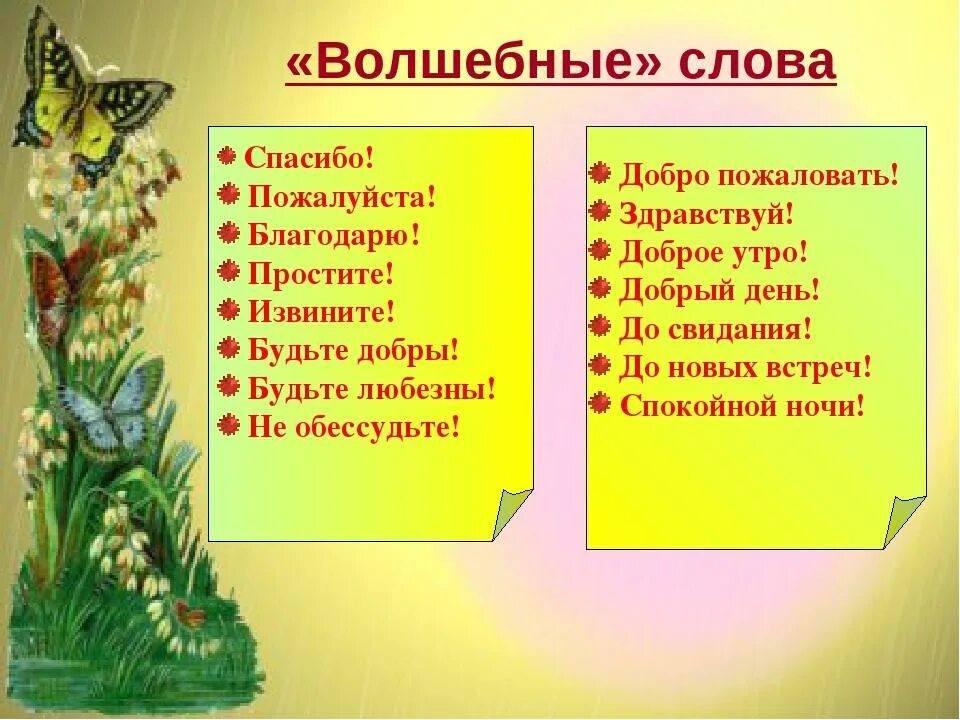 «Волшебные» слова

Спасибо!
Пожалуйста!
Благодарю!
Простите!
Извините!
Будьте добры!
Будьте любезны!
Не обессудьте!

Добро пожаловать!
Здравствуй!
Доброе утро!
Добрый день!
До свидания!
До новых встреч!
Спокойной ночи!